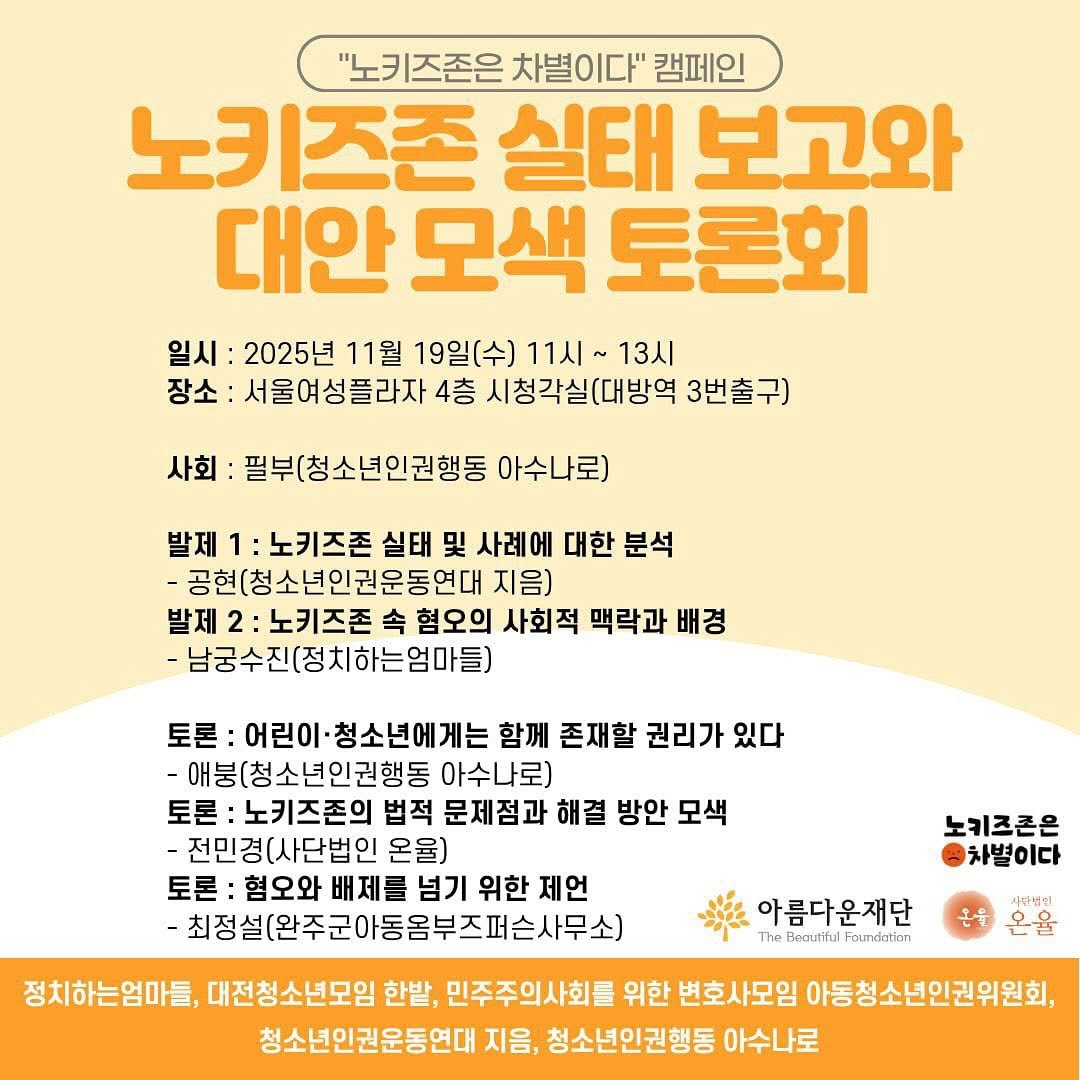 "노키즈존은 차별이다" 캠페인

노키즈존 실태 보고와 대안 모색 토론회

일시 : 2025년 11월 19일(수) 11시 ~ 13시
장소 : 서울여성플라자 4층 시청각실(대방역 3번출구)

사회 : 필부(청소년인권행동 아수나로)

발제 1 : 노키즈존 실태 및 사례에 대한 분석
- 공현(청소년인권운동연대 지음)
발제 2 : 노키즈존 속 혐오의 사회적 맥락과 배경
- 남궁수진(정치하는엄마들)

토론 : 어린이·청소년에게는 함께 존재할 권리가 있다
- 애붕(청소년인권행동 아수나로)
토론 : 노키즈존의 법적 문제점과 해결 방안 모색
- 전민경(사단법인 온율)
토론 : 혐오와 배제를 넘기 위한 제언
- 최정설(완주군아동옴부즈퍼슨사무소)

노키즈존은 차별이다

아름다운재단
The Beautiful Foundation

온율 사단법인 온율

정치하는엄마들, 대전청소년모임 한밭, 민주주의사회를 위한 변호사모임 아동청소년인권위원회, 청소년인권운동연대 지음, 청소년인권행동 아수나로